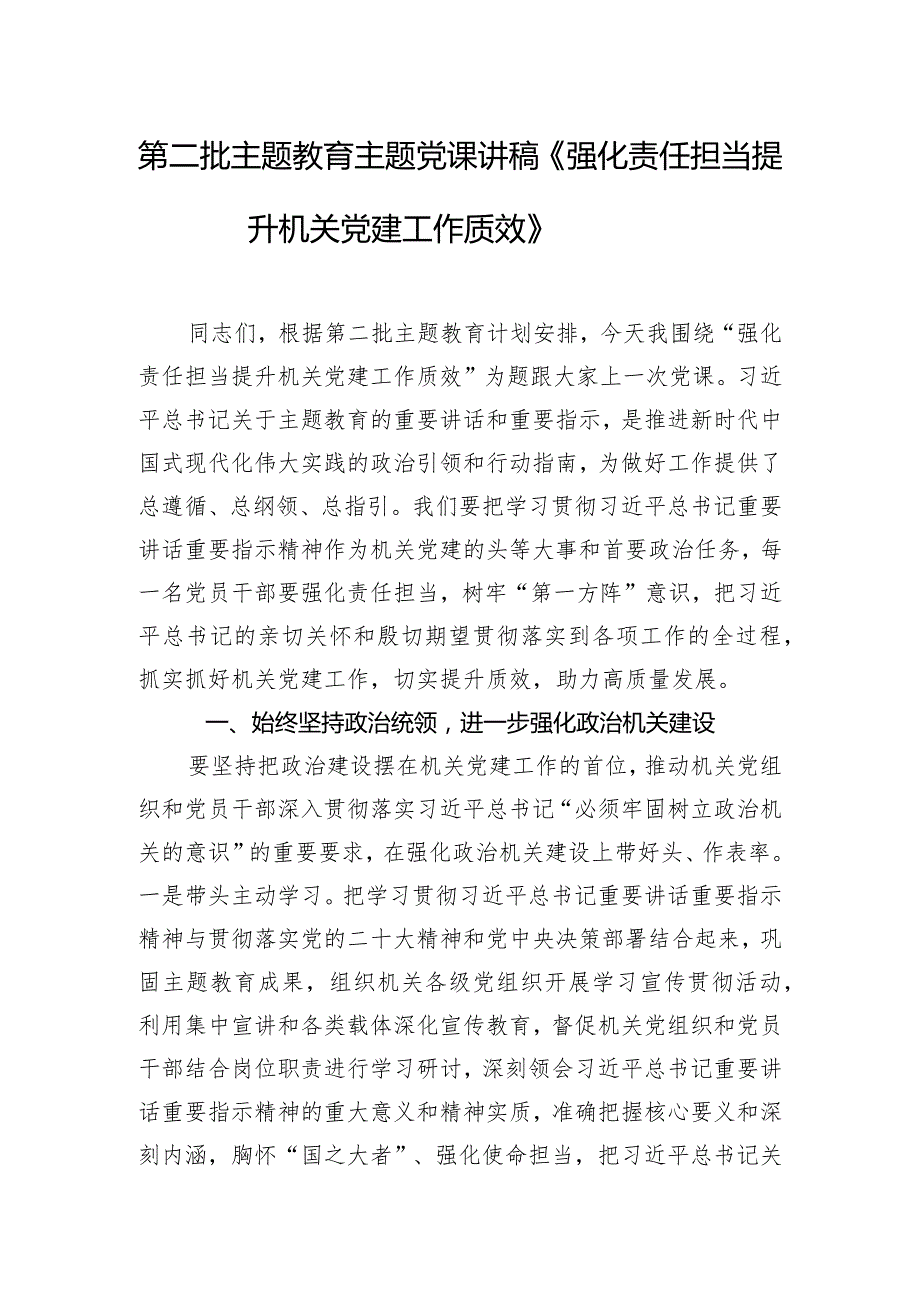 第二批主题教育主题党课讲稿《强化责任担当提升机关党建工作质效》

同志们，根据第二批主题教育计划安排，今天我围绕“强化责任担当提升机关党建工作质效”为题跟大家上一次党课。习近平总书记关于主题教育的重要讲话和重要指示，是推进新时代中国式现代化伟大实践的政治引领和行动指南，为做好工作提供了总遵循、总纲领、总指引。我们要把学习贯彻习近平总书记重要讲话重要指示精神作为机关党建的头等大事和首要政治任务，每一名党员干部要强化责任担当，树牢“第一方阵”意识，把习近平总书记的亲切关怀和殷切期望贯彻落实到各项工作的全过程，抓实抓好机关党建工作，切实提升质效，助力高质量发展。

一、始终坚持政治统领，进一步强化政治机关建设

要坚持把政治建设摆在机关党建工作的首位，推动机关党组织和党员干部深入贯彻落实习近平总书记“必须牢固树立政治机关的意识”的重要要求，在强化政治机关建设上带好头、作表率。一是带头主动学习。把学习贯彻习近平总书记重要讲话重要指示精神与贯彻落实党的二十大精神和党中央决策部署结合起来，巩固主题教育成果，组织机关各级党组织开展学习宣传贯彻活动，利用集中宣讲和各类载体深化宣传教育，督促机关党组织和党员干部结合岗位职责进行学习研讨，深刻领会习近平总书记重要讲话重要指示精神的重大意义和精神实质，准确把握核心要义和深刻内涵，胸怀“国之大者”、强化使命担当，把习近平总书记关